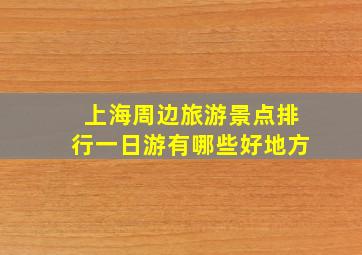 上海周边旅游景点排行一日游有哪些好地方